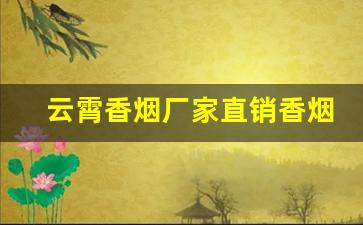 云霄香烟厂家直销香烟